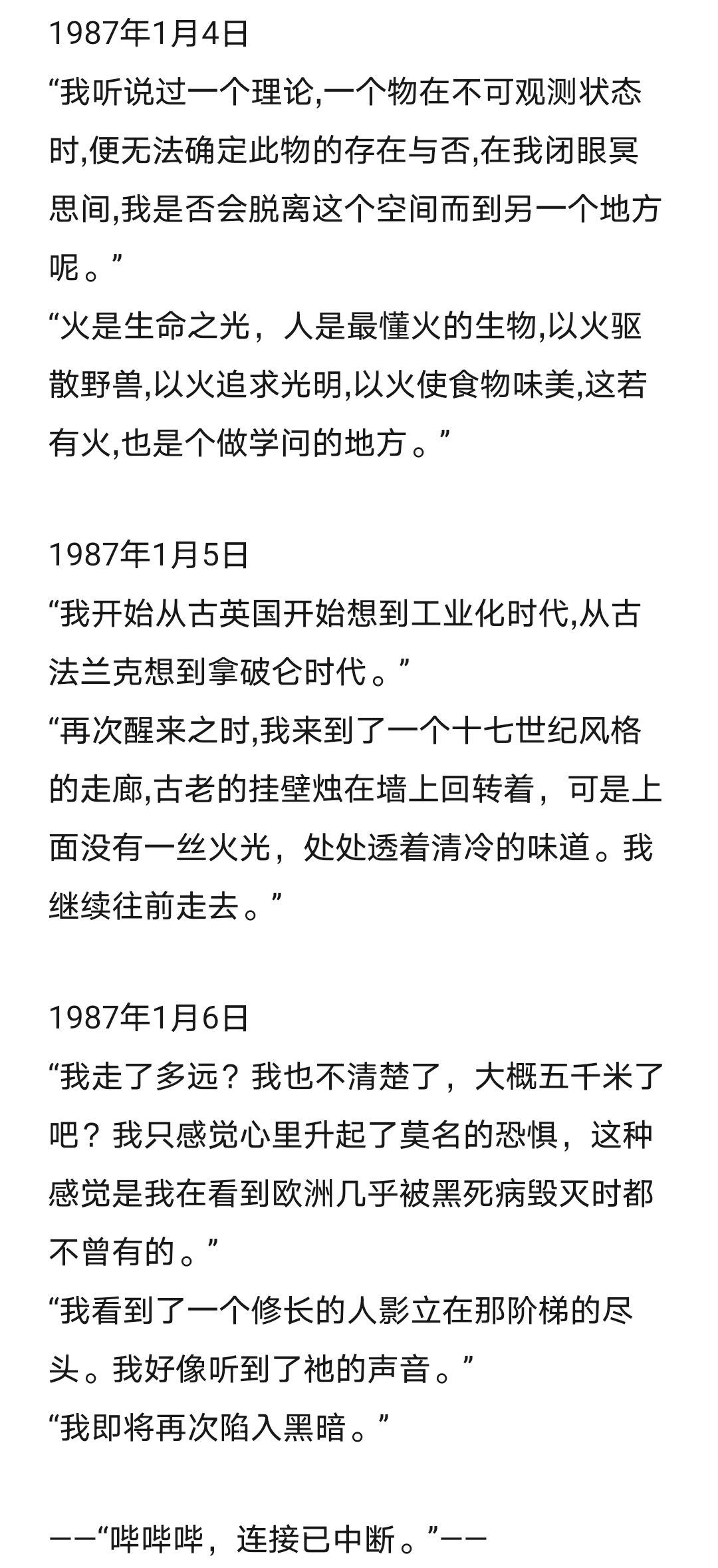 1987年1月4日
“我听说过一个理论,一个物在不可观测状态时,便无法确定此物的存在与否,在我闭眼冥思间,我是否会脱离这个空间而到另一个地方呢。”
“火是生命之光，人是最懂火的生物,以火驱散野兽,以火追求光明,以火使食物味美,这若有火,也是个做学问的地方。”

1987年1月5日
“我开始从古英国开始想到工业化时代,从古法兰克想到拿破仑时代。”
“再次醒来之时,我来到了一个十七世纪风格的走廊,古老的挂壁烛在墙上回转着，可是上面没有一丝火光，处处透着清冷的味道。我继续往前走去。”

1987年1月6日
“我走了多远？我也不清楚了，大概五千米了吧？我只感觉心里升起了莫名的恐惧，这种感觉是我在看到欧洲几乎被黑死病毁灭时都不曾有的。”
“我看到了一个修长的人影立在那阶梯的尽头。我好像听到了祂的声音。”
“我即将再次陷入黑暗。”

——“哔哔哔，连接已中断。”——